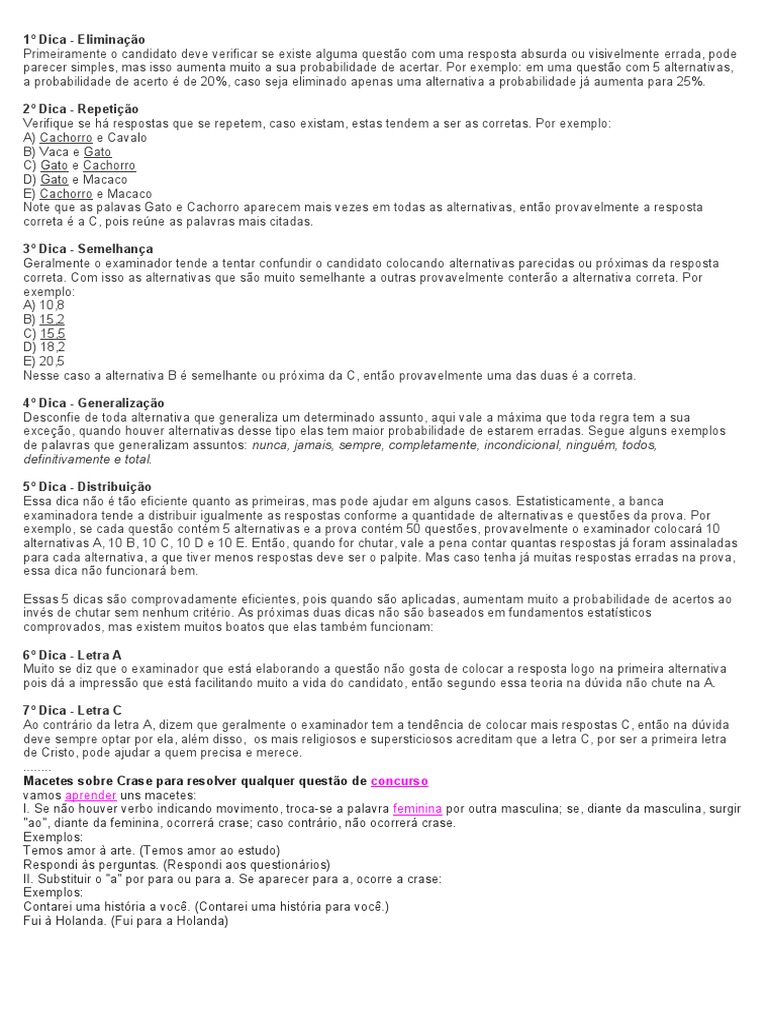 1º Dica - Eliminação
Primeiramente o candidato deve verificar se existe alguma questão com uma resposta absurda ou visivelmente errada, pode parecer simples, mas isso aumenta muito a sua probabilidade de acertar. Por exemplo: em uma questão com 5 alternativas, a probabilidade de acerto é de 20%, caso seja eliminado apenas uma alternativa a probabilidade já aumenta para 25%.

2º Dica - Repetição
Verifique se há respostas que se repetem, caso existam, estas tendem a ser as corretas. Por exemplo:
A) Cachorro e Cavalo
B) Vaca e Gato
C) Gato e Cachorro
D) Gato e Macaco
E) Cachorro e Macaco
Note que as palavras Gato e Cachorro aparecem mais vezes em todas as alternativas, então provavelmente a resposta correta é a C, pois reúne as palavras mais citadas.

3º Dica - Semelhança
Geralmente o examinador tende a tentar confundir o candidato colocando alternativas parecidas ou próximas da resposta correta. Com isso as alternativas que são muito semelhante a outras provavelmente conterão a alternativa correta. Por exemplo:
A) 10,8
B) 15,2
C) 15,5
D) 18,2
E) 20,5
Nesse caso a alternativa B é semelhante ou próxima da C, então provavelmente uma das duas é a correta.

4º Dica - Generalização
Desconfie de toda alternativa que generaliza um determinado assunto, aqui vale a máxima que toda regra tem a sua exceção, quando houver alternativas desse tipo elas tem maior probabilidade de estarem erradas. Segue alguns exemplos de palavras que generalizam assuntos: nunca, jamais, sempre, completamente, incondicional, ninguém, todos, definitivamente e total.

5º Dica - Distribuição
Essa dica não é tão eficiente quanto as primeiras, mas pode ajudar em alguns casos. Estatisticamente, a banca examinadora tende a distribuir igualmente as respostas conforme a quantidade de alternativas e questões da prova. Por exemplo, se cada questão contém 5 alternativas e a prova contém 50 questões, provavelmente o examinador colocará 10 alternativas A, 10 B, 10 C, 10 D e 10 E. Então, quando for chutar, vale a pena contar quantas respostas já foram assinaladas para cada alternativa, a que tiver menos respostas deve ser o palpite. Mas caso tenha já muitas respostas erradas na prova, essa dica não funcionará bem.

Essas 5 dicas são comprovadamente eficientes, pois quando são aplicadas, aumentam muito a probabilidade de acertos ao invés de chutar sem nenhum critério. As próximas duas dicas não são baseados em fundamentos estatísticos comprovados, mas existem muitos boatos que elas também funcionam:

6º Dica - Letra A
Muito se diz que o examinador que está elaborando a questão não gosta de colocar a resposta logo na primeira alternativa pois dá a impressão que está facilitando muito a vida do candidato, então segundo essa teoria na dúvida não chute na A.

7º Dica - Letra C
Ao contrário da letra A, dizem que geralmente o examinador tem a tendência de colocar mais respostas C, então na dúvida deve sempre optar por ela, além disso, os mais religiosos e supersticiosos acreditam que a letra C, por ser a primeira letra de Cristo, pode ajudar a quem precisa e merece.
........
Macetes sobre Crase para resolver qualquer questão de concurso
vamos aprender uns macetes:
I. Se não houver verbo indicando movimento, troca-se a palavra feminina por outra masculina; se, diante da masculina, surgir "ao", diante da feminina, ocorrerá crase; caso contrário, não ocorrerá crase.
Exemplos:
Temos amor à arte. (Temos amor ao estudo)
Respondi às perguntas. (Respondi aos questionários)
II. Substituir o "a" por para ou para a. Se aparecer para a, ocorre a crase:
Exemplos:
Contarei uma história a você. (Contarei uma história para você.)
Fui à Holanda. (Fui para a Holanda)